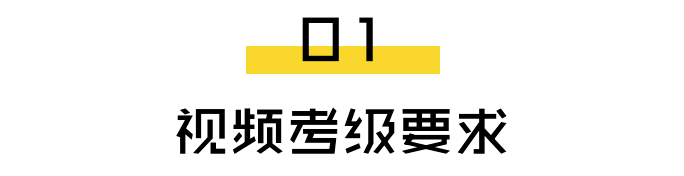 01

视频考级要求